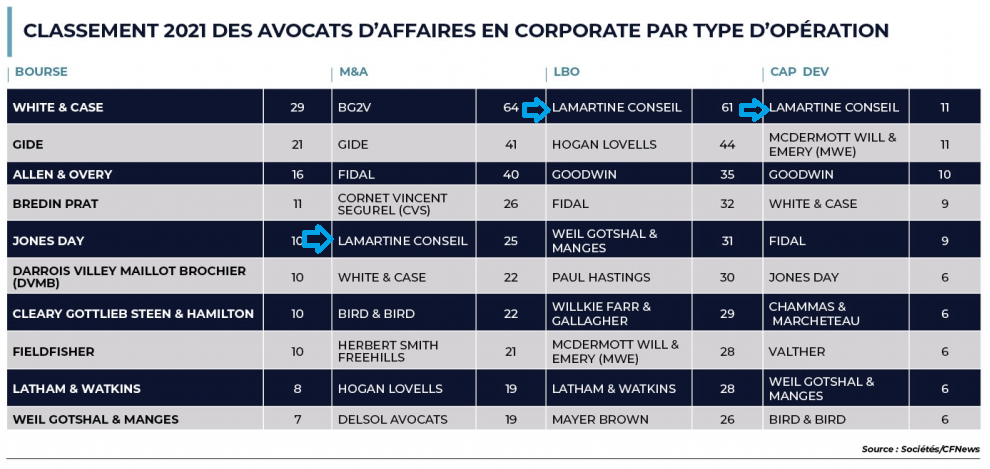 CLASSEMENT 2021 DES AVOCATS D'AFFAIRES EN CORPORATE PAR TYPE D'OPÉRATION

| BOURSE | | M&A | | LBO | | CAP DEV | |
|---|---|---|---|---|---|---|---|
| WHITE & CASE | 29 | BG2V | 64 | LAMARTINE CONSEIL | 61 | LAMARTINE CONSEIL | 11 |
| GIDE | 21 | GIDE | 41 | HOGAN LOVELLS | 44 | MCDERMOTT WILL & EMERY (MWE) | 11 |
| ALLEN & OVERY | 16 | FIDAL | 40 | GOODWIN | 35 | GOODWIN | 10 |
| BREDIN PRAT | 11 | CORNET VINCENT SEGUREL (CVS) | 26 | FIDAL | 32 | WHITE & CASE | 9 |
| JONES DAY | 10 | LAMARTINE CONSEIL | 25 | WEIL GOTSHAL & MANGES | 31 | FIDAL | 9 |
| DARROIS VILLEY MAILLOT BROCHIER (DVMB) | 10 | WHITE & CASE | 22 | PAUL HASTINGS | 30 | JONES DAY | 6 |
| CLEARY GOTTLIEB STEEN & HAMILTON | 10 | BIRD & BIRD | 22 | WILLKIE FARR & GALLAGHER | 29 | CHAMMAS & MARCHETEAU | 6 |
| FIELDFISHER | 10 | HERBERT SMITH FREEHILLS | 21 | MCDERMOTT WILL & EMERY (MWE) | 28 | VALTHER | 6 |
| LATHAM & WATKINS | 8 | HOGAN LOVELLS | 19 | LATHAM & WATKINS | 28 | WEIL GOTSHAL & MANGES | 6 |
| WEIL GOTSHAL & MANGES | 7 | DELSOL AVOCATS | 19 | MAYER BROWN | 26 | BIRD & BIRD | 6 |

Source : Sociétés/CFNews